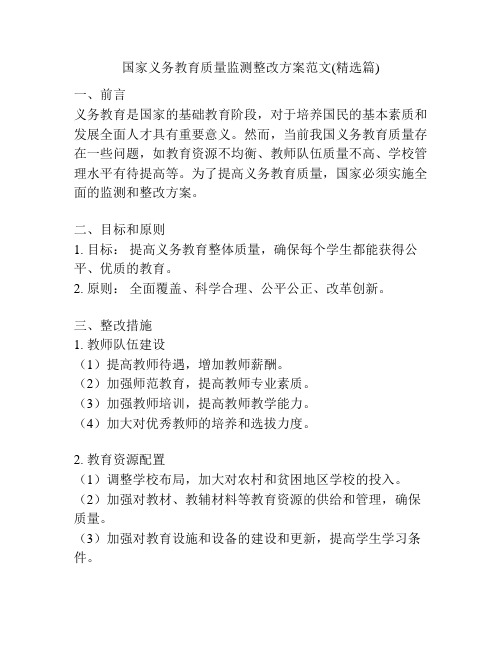 国家义务教育质量监测整改方案范文(精选篇)

一、前言
义务教育是国家的基础教育阶段，对于培养国民的基本素质和发展全面人才具有重要意义。然而，当前我国义务教育质量存在一些问题，如教育资源不均衡、教师队伍质量不高、学校管理水平有待提高等。为了提高义务教育质量，国家必须实施全面的监测和整改方案。

二、目标和原则
1. 目标： 提高义务教育整体质量，确保每个学生都能获得公平、优质的教育。
2. 原则： 全面覆盖、科学合理、公平公正、改革创新。

三、整改措施
1. 教师队伍建设
（1）提高教师待遇，增加教师薪酬。
（2）加强师范教育，提高教师专业素质。
（3）加强教师培训，提高教师教学能力。
（4）加大对优秀教师的培养和选拔力度。

2. 教育资源配置
（1）调整学校布局，加大对农村和贫困地区学校的投入。
（2）加强对教材、教辅材料等教育资源的供给和管理，确保质量。
（3）加强对教育设施和设备的建设和更新，提高学生学习条件。